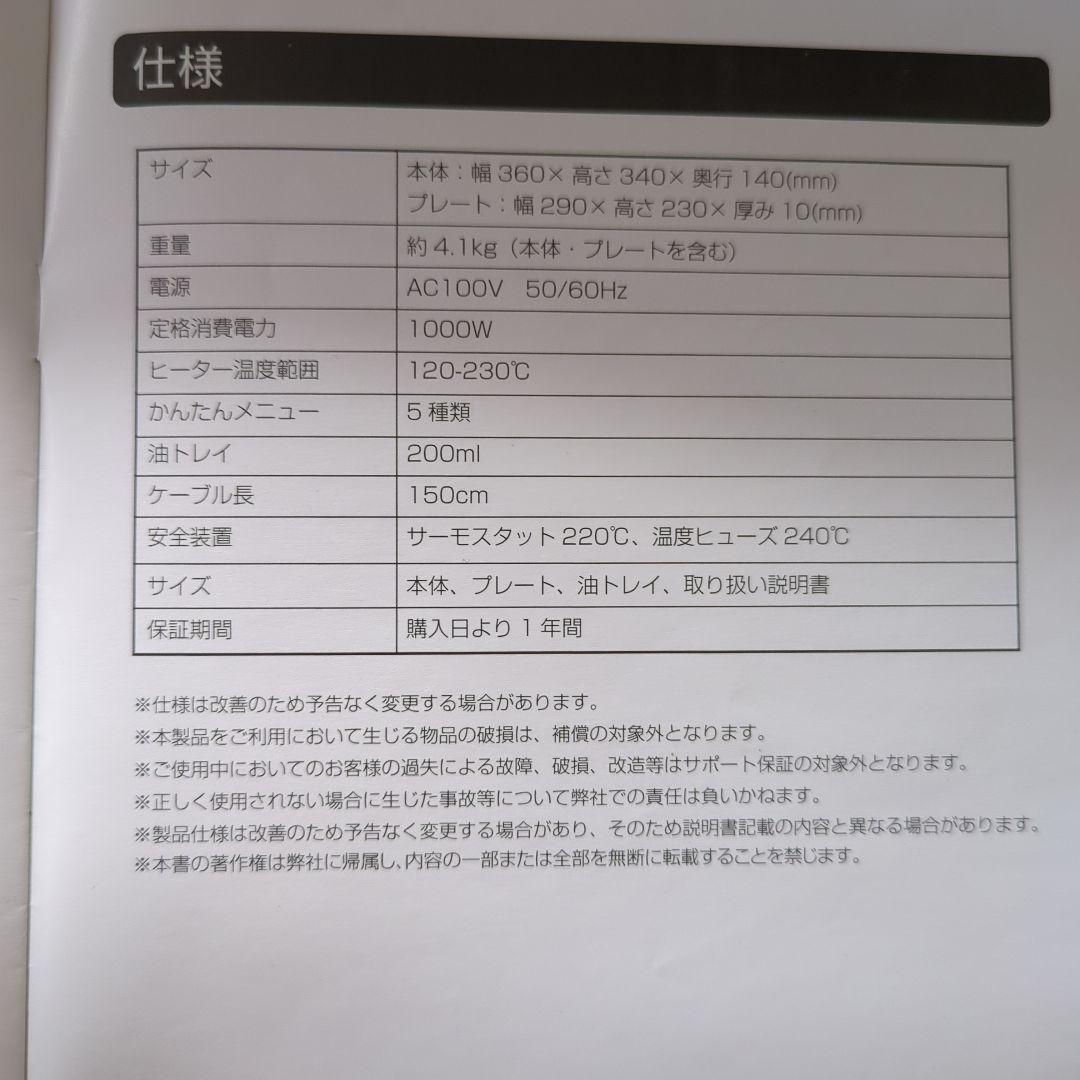 仕様

| サイズ | 本体：幅 360× 高さ 340× 奥行 140(mm)<br>プレート：幅 290× 高さ 230× 厚み 10(mm) |
|---|---|
| 重量 | 約 4.1kg（本体・プレートを含む） |
| 電源 | AC100V 50/60Hz |
| 定格消費電力 | 1000W |
| ヒーター温度範囲 | 120-230℃ |
| かんたんメニュー | 5 種類 |
| 油トレイ | 200ml |
| ケーブル長 | 150cm |
| 安全装置 | サーモスタット 220℃、温度ヒューズ 240℃ |
| サイズ | 本体、プレート、油トレイ、取り扱い説明書 |
| 保証期間 | 購入日より 1 年間 |

※仕様は改善のため予告なく変更する場合があります。
※本製品をご利用において生じる物品の破損は、補償の対象外となります。
※ご使用中においてのお客様の過失による故障、破損、改造等はサポート保証の対象外となります。
※正しく使用されない場合に生じた事故等について弊社での責任は負いかねます。
※製品仕様は改善のため予告なく変更する場合があり、そのため説明書記載の内容と異なる場合があります。
※本書の著作権は弊社に帰属し、内容の一部または全部を無断に転載することを禁じます。